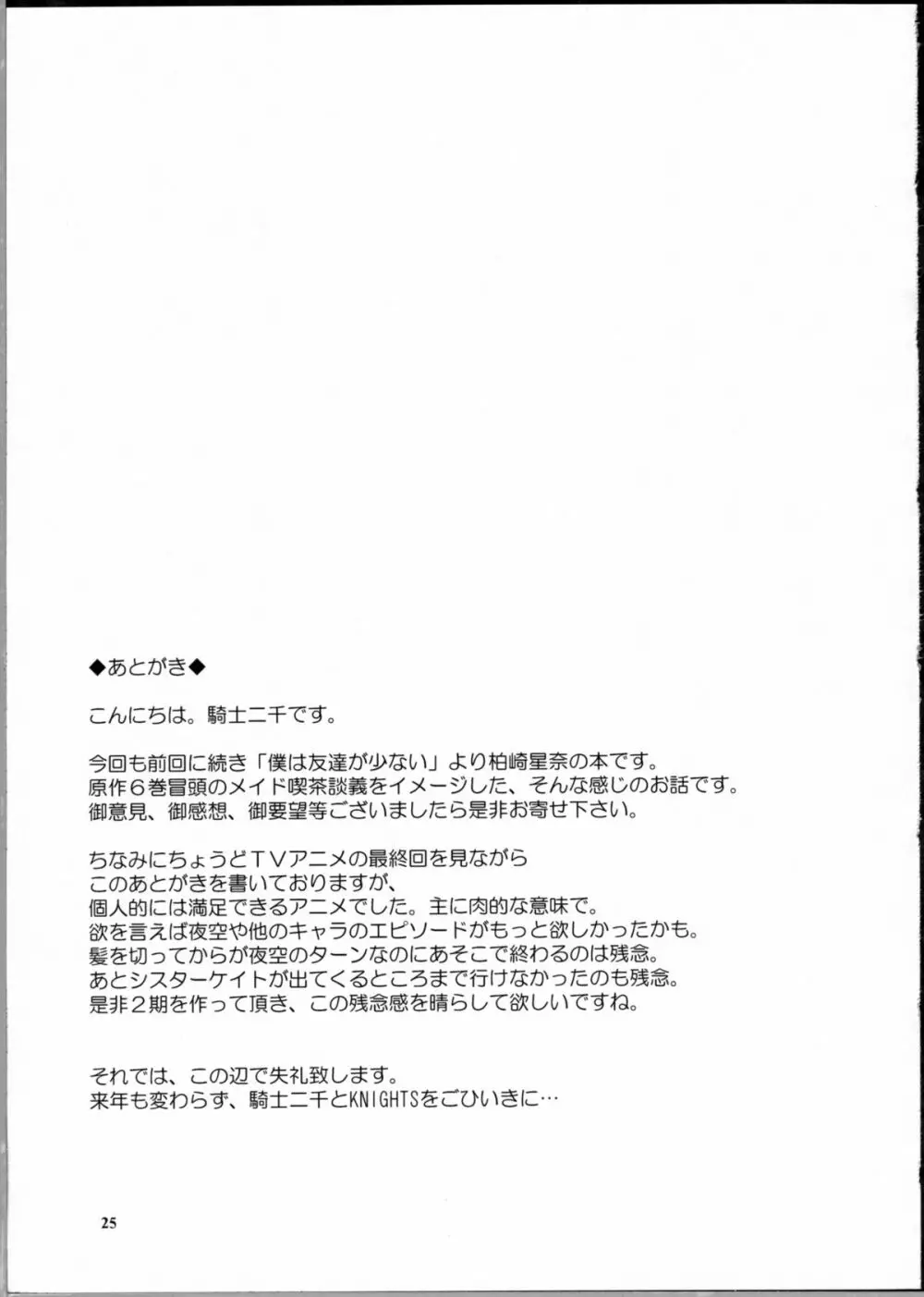 ◆あとがき◆

こんにちは。騎士二千です。

今回も前回に続き「僕は友達が少ない」より柏崎星奈の本です。
原作６巻冒頭のメイド喫茶談義をイメージした、そんな感じのお話です。
御意見、御感想、御要望等ございましたら是非お寄せ下さい。

ちなみにちょうどＴＶアニメの最終回を見ながら
このあとがきを書いておりますが、
個人的には満足できるアニメでした。主に肉的な意味で。
欲を言えば夜空や他のキャラのエピソードがもっと欲しかったかも。
髪を切ってからが夜空のターンなのにあそこで終わるのは残念。
あとシスターケイトが出てくるところまで行けなかったのも残念。
是非２期を作って頂き、この残念感を晴らして欲しいですね。

それでは、この辺で失礼致します。
来年も変わらず、騎士二千とKNIGHTSをごひいきに…

25